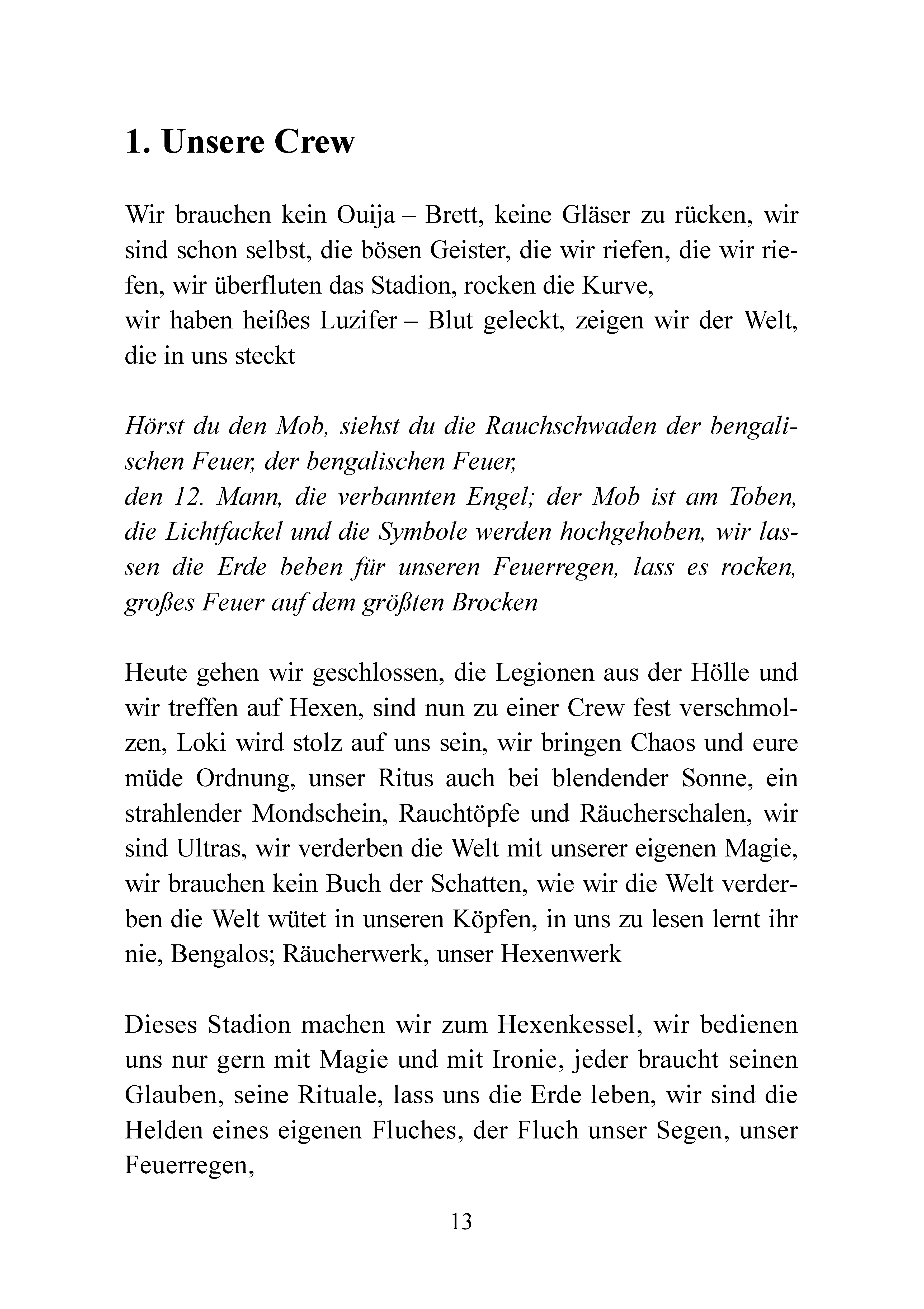 1. Unsere Crew

Wir brauchen kein Ouija – Brett, keine Gläser zu rücken, wir sind schon selbst, die bösen Geister, die wir riefen, die wir riefen, wir überfluten das Stadion, rocken die Kurve,
wir haben heißes Luzifer – Blut geleckt, zeigen wir der Welt, die in uns steckt

Hörst du den Mob, siehst du die Rauchschwaden der bengalischen Feuer, der bengalischen Feuer,
den 12. Mann, die verbannten Engel; der Mob ist am Toben, die Lichtfackel und die Symbole werden hochgehoben, wir lassen die Erde beben für unseren Feuerregen, lass es rocken, großes Feuer auf dem größten Brocken

Heute gehen wir geschlossen, die Legionen aus der Hölle und wir treffen auf Hexen, sind nun zu einer Crew fest verschmolzen, Loki wird stolz auf uns sein, wir bringen Chaos und eure müde Ordnung, unser Ritus auch bei blendender Sonne, ein strahlender Mondschein, Rauchtöpfe und Räucherschalen, wir sind Ultras, wir verderben die Welt mit unserer eigenen Magie, wir brauchen kein Buch der Schatten, wie wir die Welt verderben die Welt wütet in unseren Köpfen, in uns zu lesen lernt ihr nie, Bengalos; Räucherwerk, unser Hexenwerk

Dieses Stadion machen wir zum Hexenkessel, wir bedienen uns nur gern mit Magie und mit Ironie, jeder braucht seinen Glauben, seine Rituale, lass uns die Erde leben, wir sind die Helden eines eigenen Fluches, der Fluch unser Segen, unser Feuerregen,

13